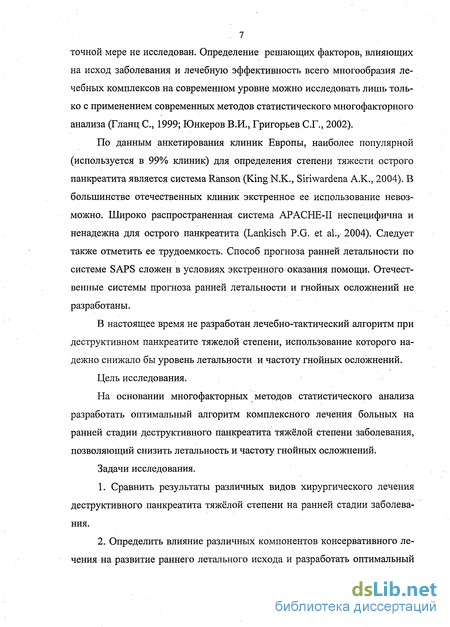 7

точной мере не исследован. Определение решающих факторов, влияющих на исход заболевания и лечебную эффективность всего многообразия лечебных комплексов на современном уровне можно исследовать лишь только с применением современных методов статистического многофакторного анализа (Гланц С., 1999; Юнкеров В.И., Григорьев С.Г., 2002).

По данным анкетирования клиник Европы, наиболее популярной (используется в 99% клиник) для определения степени тяжести острого панкреатита является система Ranson (King N.K., Siriwardena A.K., 2004). В большинстве отечественных клиник экстренное ее использование невозможно. Широко распространенная система APACHE-II неспецифична и ненадежна для острого панкреатита (Lankisch P.G. et al., 2004). Следует также отметить ее трудоемкость. Способ прогноза ранней летальности по системе SAPS сложен в условиях экстренного оказания помощи. Отечественные системы прогноза ранней летальности и гнойных осложнений не разработаны.

В настоящее время не разработан лечебно-тактический алгоритм при деструктивном панкреатите тяжелой степени, использование которого надежно снижало бы уровень летальности и частоту гнойных осложнений.

Цель исследования.

На основании многофакторных методов статистического анализа разработать оптимальный алгоритм комплексного лечения больных на ранней стадии деструктивного панкреатита тяжёлой степени заболевания, позволяющий снизить летальность и частоту гнойных осложнений.

Задачи исследования.

1. Сравнить результаты различных видов хирургического лечения деструктивного панкреатита тяжёлой степени на ранней стадии заболевания.

2. Определить влияние различных компонентов консервативного лечения на развитие раннего летального исхода и разработать оптимальный

dsLib.net
библиотека диссертаций